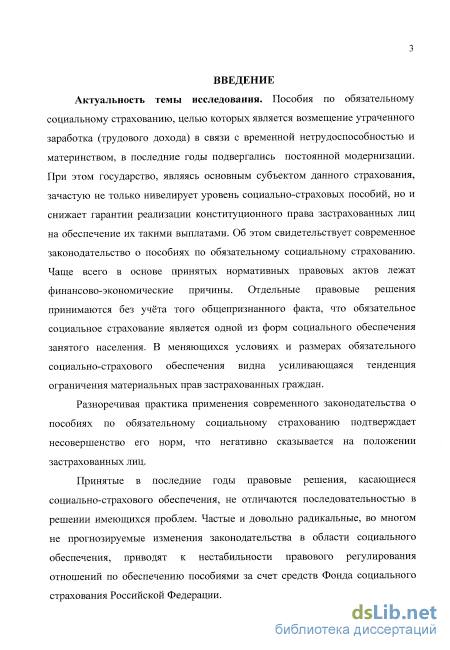 3

ВВЕДЕНИЕ

Актуальность темы исследования. Пособия по обязательному социальному страхованию, целью которых является возмещение утраченного заработка (трудового дохода) в связи с временной нетрудоспособностью и материнством, в последние годы подвергались постоянной модернизации. При этом государство, являясь основным субъектом данного страхования, зачастую не только нивелирует уровень социально-страховых пособий, но и снижает гарантии реализации конституционного права застрахованных лиц на обеспечение их такими выплатами. Об этом свидетельствует современное законодательство о пособиях по обязательному социальному страхованию. Чаще всего в основе принятых нормативных правовых актов лежат финансово-экономические причины. Отдельные правовые решения принимаются без учёта того общепризнанного факта, что обязательное социальное страхование является одной из форм социального обеспечения занятого населения. В меняющихся условиях и размерах обязательного социально-страхового обеспечения видна усиливающаяся тенденция ограничения материальных прав застрахованных граждан.

Разноречивая практика применения современного законодательства о пособиях по обязательному социальному страхованию подтверждает несовершенство его норм, что негативно сказывается на положении застрахованных лиц.

Принятые в последние годы правовые решения, касающиеся социально-страхового обеспечения, не отличаются последовательностью в решении имеющихся проблем. Частые и довольно радикальные, во многом не прогнозируемые изменения законодательства в области социального обеспечения, приводят к нестабильности правового регулирования отношений по обеспечению пособиями за счет средств Фонда социального страхования Российской Федерации.

dsLib.net
библиотека диссертаций